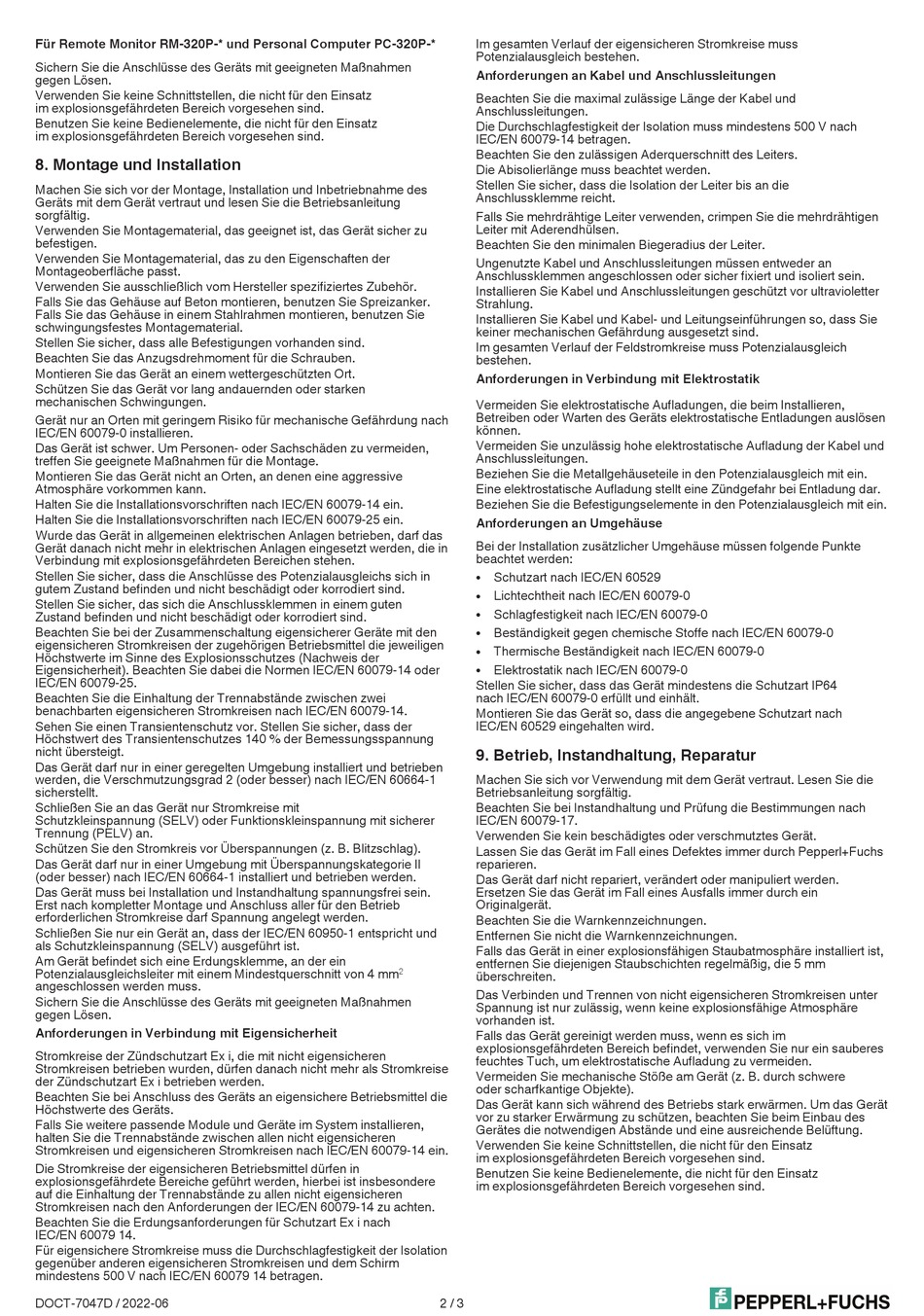 Für Remote Monitor RM-320P-* und Personal Computer PC-320P-*

Sichern Sie die Anschlüsse des Geräts mit geeigneten Maßnahmen gegen Lösen.
Verwenden Sie keine Schnittstellen, die nicht für den Einsatz im explosionsgefährdeten Bereich vorgesehen sind.
Benutzen Sie keine Bedienelemente, die nicht für den Einsatz im explosionsgefährdeten Bereich vorgesehen sind.

8. Montage und Installation

Machen Sie sich vor der Montage, Installation und Inbetriebnahme des Geräts mit dem Gerät vertraut und lesen Sie die Betriebsanleitung sorgfältig.
Verwenden Sie Montagematerial, das geeignet ist, das Gerät sicher zu befestigen.
Verwenden Sie Montagematerial, das zu den Eigenschaften der Montageoberfläche passt.
Verwenden Sie ausschließlich vom Hersteller spezifiziertes Zubehör.
Falls Sie das Gehäuse auf Beton montieren, benutzen Sie Spreizanker. Falls Sie das Gehäuse in einem Stahlrahmen montieren, benutzen Sie schwingungsfestes Montagematerial.
Stellen Sie sicher, dass alle Befestigungen vorhanden sind.
Beachten Sie das Anzugsdrehmoment für die Schrauben.
Montieren Sie das Gerät an einem wettergeschützten Ort.
Schützen Sie das Gerät vor lang andauernden oder starken mechanischen Schwingungen.
Gerät nur an Orten mit geringem Risiko für mechanische Gefährdung nach IEC/EN 60079-0 installieren.
Das Gerät ist schwer. Um Personen- oder Sachschäden zu vermeiden, treffen Sie geeignete Maßnahmen für die Montage.
Montieren Sie das Gerät nicht an Orten, an denen eine aggressive Atmosphäre vorkommen kann.
Halten Sie die Installationsvorschriften nach IEC/EN 60079-14 ein.
Halten Sie die Installationsvorschriften nach IEC/EN 60079-25 ein.
Wurde das Gerät in allgemeinen elektrischen Anlagen betrieben, darf das Gerät danach nicht mehr in elektrischen Anlagen eingesetzt werden, die in Verbindung mit explosionsgefährdeten Bereichen stehen.
Stellen Sie sicher, dass die Anschlüsse des Potenzialausgleichs sich in gutem Zustand befinden und nicht beschädigt oder korrodiert sind.
Stellen Sie sicher, das sich die Anschlussklemmen in einem guten Zustand befinden und nicht beschädigt oder korrodiert sind.
Beachten Sie bei der Zusammenschaltung eigensicherer Geräte mit den eigensicheren Stromkreisen der zugehörigen Betriebsmittel die jeweiligen Höchstwerte im Sinne des Explosionsschutzes (Nachweis der Eigensicherheit). Beachten Sie dabei die Normen IEC/EN 60079-14 oder IEC/EN 60079-25.
Beachten Sie die Einhaltung der Trennabstände zwischen zwei benachbarten eigensicheren Stromkreisen nach IEC/EN 60079-14.
Sehen Sie einen Transientenschutz vor. Stellen Sie sicher, dass der Höchstwert des Transientenschutzes 140 % der Bemessungsspannung nicht übersteigt.
Das Gerät darf nur in einer geregelten Umgebung installiert und betrieben werden, die Verschmutzungsgrad 2 (oder besser) nach IEC/EN 60664-1 sicherstellt.
Schließen Sie an das Gerät nur Stromkreise mit Schutzkleinspannung (SELV) oder Funktionskleinspannung mit sicherer Trennung (PELV) an.
Schützen Sie den Stromkreis vor Überspannungen (z. B. Blitzschlag).
Das Gerät darf nur in einer Umgebung mit Überspannungskategorie II (oder besser) nach IEC/EN 60664-1 installiert und betrieben werden.
Das Gerät muss bei Installation und Instandhaltung spannungsfrei sein. Erst nach kompletter Montage und Anschluss aller für den Betrieb erforderlichen Stromkreise darf Spannung angelegt werden.
Schließen Sie nur ein Gerät an, dass der IEC/EN 60950-1 entspricht und als Schutzkleinspannung (SELV) ausgeführt ist.
Am Gerät befindet sich eine Erdungsklemme, an der ein Potenzialausgleichsleiter mit einem Mindestquerschnitt von 4 mm$^2$ angeschlossen werden muss.
Sichern Sie die Anschlüsse des Geräts mit geeigneten Maßnahmen gegen Lösen.

Anforderungen in Verbindung mit Eigensicherheit

Stromkreise der Zündschutzart Ex i, die mit nicht eigensicheren Stromkreisen betrieben wurden, dürfen danach nicht mehr als Stromkreise der Zündschutzart Ex i betrieben werden.
Beachten Sie bei Anschluss des Geräts an eigensichere Betriebsmittel die Höchstwerte des Geräts.
Falls Sie weitere passende Module und Geräte im System installieren, halten Sie die Trennabstände zwischen allen nicht eigensicheren Stromkreisen und eigensicheren Stromkreisen nach IEC/EN 60079-14 ein.
Die Stromkreise der eigensicheren Betriebsmittel dürfen in explosionsgefährdete Bereiche geführt werden, hierbei ist insbesondere auf die Einhaltung der Trennabstände zu allen nicht eigensicheren Stromkreisen nach den Anforderungen der IEC/EN 60079-14 zu achten.
Beachten Sie die Erdungsanforderungen für Schutzart Ex i nach IEC/EN 60079 14.
Für eigensichere Stromkreise muss die Durchschlagfestigkeit der Isolation gegenüber anderen eigensicheren Stromkreisen und dem Schirm mindestens 500 V nach IEC/EN 60079 14 betragen.
Im gesamten Verlauf der eigensicheren Stromkreise muss Potenzialausgleich bestehen.

Anforderungen an Kabel und Anschlussleitungen

Beachten Sie die maximal zulässige Länge der Kabel und Anschlussleitungen.
Die Durchschlagfestigkeit der Isolation muss mindestens 500 V nach IEC/EN 60079-14 betragen.
Beachten Sie den zulässigen Aderquerschnitt des Leiters.
Die Abisolierlänge muss beachtet werden.
Stellen Sie sicher, dass die Isolation der Leiter bis an die Anschlussklemme reicht.
Falls Sie mehrdrähtige Leiter verwenden, crimpen Sie die mehrdrähtigen Leiter mit Aderendhülsen.
Beachten Sie den minimalen Biegeradius der Leiter.
Ungenutzte Kabel und Anschlussleitungen müssen entweder an Anschlussklemmen angeschlossen oder sicher fixiert und isoliert sein.
Installieren Sie Kabel und Anschlussleitungen geschützt vor ultravioletter Strahlung.
Installieren Sie Kabel und Kabel- und Leitungseinführungen so, dass Sie keiner mechanischen Gefährdung ausgesetzt sind.
Im gesamten Verlauf der Feldstromkreise muss Potenzialausgleich bestehen.

Anforderungen in Verbindung mit Elektrostatik

Vermeiden Sie elektrostatische Aufladungen, die beim Installieren, Betreiben oder Warten des Geräts elektrostatische Entladungen auslösen können.
Vermeiden Sie unzulässig hohe elektrostatische Aufladung der Kabel und Anschlussleitungen.
Beziehen Sie die Metallgehäuseteile in den Potenzialausgleich mit ein.
Eine elektrostatische Aufladung stellt eine Zündgefahr bei Entladung dar.
Beziehen Sie die Befestigungselemente in den Potenzialausgleich mit ein.

Anforderungen an Umgehäuse

Bei der Installation zusätzlicher Umgehäuse müssen folgende Punkte beachtet werden:
• Schutzart nach IEC/EN 60529
• Lichtechtheit nach IEC/EN 60079-0
• Schlagfestigkeit nach IEC/EN 60079-0
• Beständigkeit gegen chemische Stoffe nach IEC/EN 60079-0
• Thermische Beständigkeit nach IEC/EN 60079-0
• Elektrostatik nach IEC/EN 60079-0
Stellen Sie sicher, dass das Gerät mindestens die Schutzart IP64 nach IEC/EN 60079-0 erfüllt und einhält.
Montieren Sie das Gerät so, dass die angegebene Schutzart nach IEC/EN 60529 eingehalten wird.

9. Betrieb, Instandhaltung, Reparatur

Machen Sie sich vor Verwendung mit dem Gerät vertraut. Lesen Sie die Betriebsanleitung sorgfältig.
Beachten Sie bei Instandhaltung und Prüfung die Bestimmungen nach IEC/EN 60079-17.
Verwenden Sie kein beschädigtes oder verschmutztes Gerät.
Lassen Sie das Gerät im Fall eines Defektes immer durch Pepperl+Fuchs reparieren.
Das Gerät darf nicht repariert, verändert oder manipuliert werden. Ersetzen Sie das Gerät im Fall eines Ausfalls immer durch ein Originalgerät.
Beachten Sie die Warnkennzeichnungen.
Entfernen Sie nicht die Warnkennzeichnungen.
Falls das Gerät in einer explosionsfähigen Staubatmosphäre installiert ist, entfernen Sie diejenigen Staubschichten regelmäßig, die 5 mm überschreiten.
Das Verbinden und Trennen von nicht eigensicheren Stromkreisen unter Spannung ist nur zulässig, wenn keine explosionsfähige Atmosphäre vorhanden ist.
Falls das Gerät gereinigt werden muss, wenn es sich im explosionsgefährdeten Bereich befindet, verwenden Sie nur ein sauberes feuchtes Tuch, um elektrostatische Aufladung zu vermeiden.
Vermeiden Sie mechanische Stöße am Gerät (z. B. durch schwere oder scharfkantige Objekte).
Das Gerät kann sich während des Betriebs stark erwärmen. Um das Gerät vor zu starker Erwärmung zu schützen, beachten Sie beim Einbau des Gerätes die notwendigen Abstände und eine ausreichende Belüftung.
Verwenden Sie keine Schnittstellen, die nicht für den Einsatz im explosionsgefährdeten Bereich vorgesehen sind.
Benutzen Sie keine Bedienelemente, die nicht für den Einsatz im explosionsgefährdeten Bereich vorgesehen sind.

DOCT-7047D / 2022-06 2 / 3 PEPPERL+FUCHS